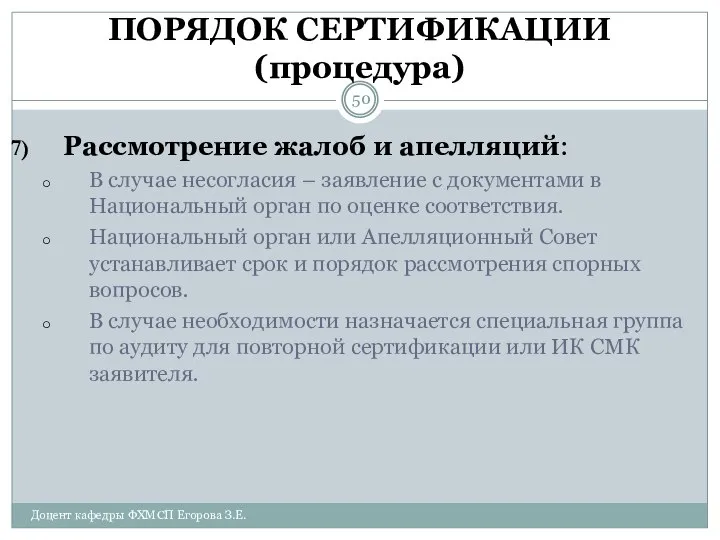 ПОРЯДОК СЕРТИФИКАЦИИ (процедура)

50

7) Рассмотрение жалоб и апелляций:

o В случае несогласия – заявление с документами в Национальный орган по оценке соответствия.

o Национальный орган или Апелляционный Совет устанавливает срок и порядок рассмотрения спорных вопросов.

o В случае необходимости назначается специальная группа по аудиту для повторной сертификации или ИК СМК заявителя.

Доцент кафедры ФХМСП Егорова З.Е.